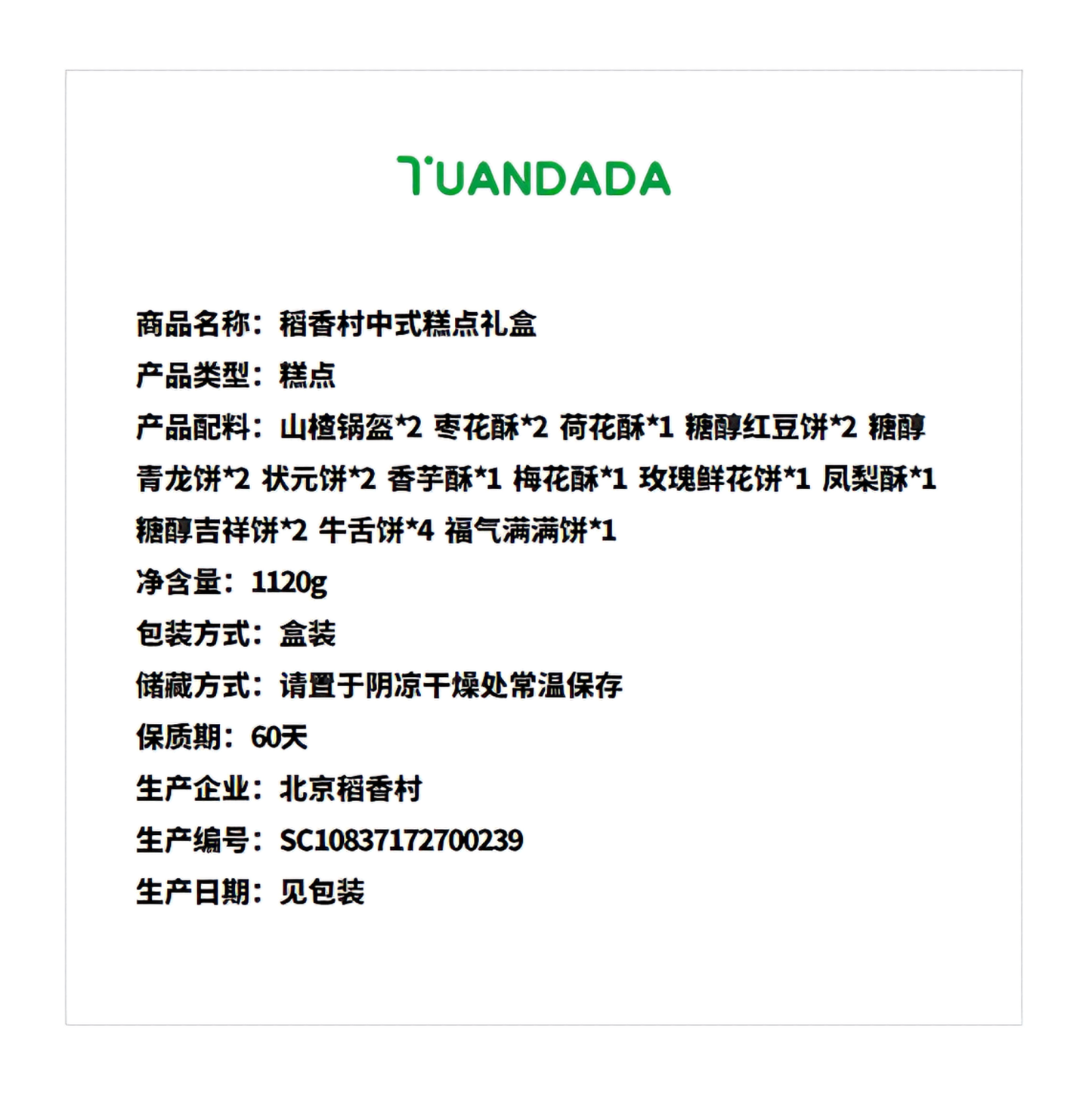 TUANDADA

商品名称：稻香村中式糕点礼盒

产品类型：糕点

产品配料：山楂锅盔*2 枣花酥*2 荷花酥*1 糖醇红豆饼*2 糖醇青龙饼*2 状元饼*2 香芋酥*1 梅花酥*1 玫瑰鲜花饼*1 凤梨酥*1 糖醇吉祥饼*2 牛舌饼*4 福气满满饼*1

净含量：1120g

包装方式：盒装

储藏方式：请置于阴凉干燥处常温保存

保质期：60天

生产企业：北京稻香村

生产编号：SC10837172700239

生产日期：见包装